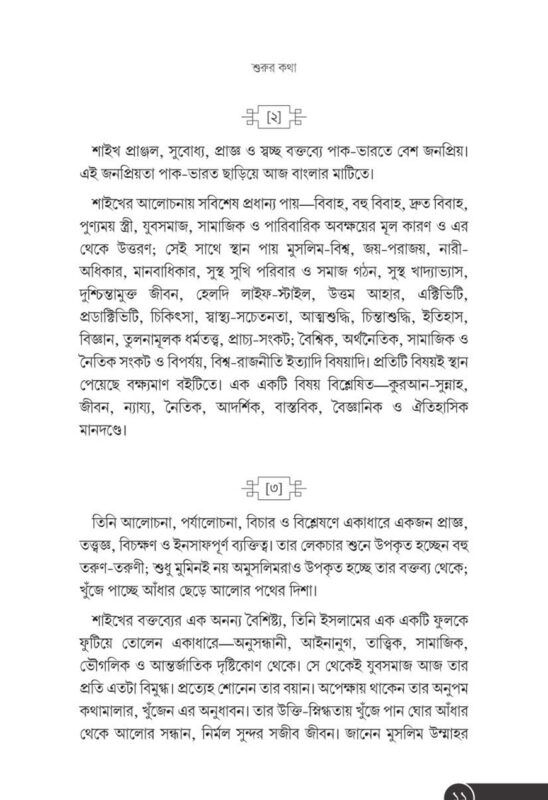 শুরুর কথা

[২]

শাইখ প্রাঞ্জল, সুবোধ্য, প্রাজ্ঞ ও স্বচ্ছ বক্তব্যে পাক-ভারতে বেশ জনপ্রিয়। এই জনপ্রিয়তা পাক-ভারত ছাড়িয়ে আজ বাংলার মাটিতে।

শাইখের আলোচনায় সবিশেষ প্রধান্য পায়—বিবাহ, বহু বিবাহ, দ্রুত বিবাহ, পুণ্যময় স্ত্রী, যুবসমাজ, সামাজিক ও পারিবারিক অবক্ষয়ের মূল কারণ ও এর থেকে উত্তরণ; সেই সাথে স্থান পায় মুসলিম-বিশ্ব, জয়-পরাজয়, নারী-অধিকার, মানবাধিকার, সুস্থ সুখি পরিবার ও সমাজ গঠন, সুস্থ খাদ্যাভ্যাস, দুশ্চিন্তামুক্ত জীবন, হেলদি লাইফ-স্টাইল, উত্তম আহার, এক্টিভিটি, প্রডাক্টিভিটি, চিকিৎসা, স্বাস্থ্য-সচেতনতা, আত্মশুদ্ধি, চিন্তাশুদ্ধি, ইতিহাস, বিজ্ঞান, তুলনামূলক ধর্মতত্ত্ব, প্রাচ্য-সংকট; বৈশ্বিক, অর্থনৈতিক, সামাজিক ও নৈতিক সংকট ও বিপর্যয়, বিশ্ব-রাজনীতি ইত্যাদি বিষয়াদি। প্রতিটি বিষয়ই স্থান পেয়েছে বক্ষ্যমাণ বইটিতে। এক একটি বিষয় বিশ্লেষিত—কুরআন-সুন্নাহ, জীবন, ন্যায্য, নৈতিক, আদর্শিক, বাস্তবিক, বৈজ্ঞানিক ও ঐতিহাসিক মানদণ্ডে।

[৩]

তিনি আলোচনা, পর্যালোচনা, বিচার ও বিশ্লেষণে একাধারে একজন প্রাজ্ঞ, তত্ত্বজ্ঞ, বিচক্ষণ ও ইনসাফপূর্ণ ব্যক্তিত্ব। তার লেকচার শুনে উপকৃত হচ্ছেন বহু তরুণ-তরুণী; শুধু মুমিনই নয় অমুসলিমরাও উপকৃত হচ্ছে তার বক্তব্য থেকে; খুঁজে পাচ্ছে আঁধার ছেড়ে আলোর পথের দিশা।

শাইখের বক্তব্যের এক অনন্য বৈশিষ্ট্য, তিনি ইসলামের এক একটি ফুলকে ফুটিয়ে তোলেন একাধারে—অনুসন্ধানী, আইনানুগ, তাত্ত্বিক, সামাজিক, ভৌগলিক ও আন্তর্জাতিক দৃষ্টিকোণ থেকে। সে থেকেই যুবসমাজ আজ তার প্রতি এতটা বিমুগ্ধ। প্রত্যেহ শোনেন তার বয়ান। অপেক্ষায় থাকেন তার অনুপম কথামালার, খুঁজেন এর অনুধাবন। তার উক্তি-স্নিগ্ধতায় খুঁজে পান ঘোর আঁধার থেকে আলোর সন্ধান, নির্মল সুন্দর সজীব জীবন। জানেন মুসলিম উম্মাহর

১১